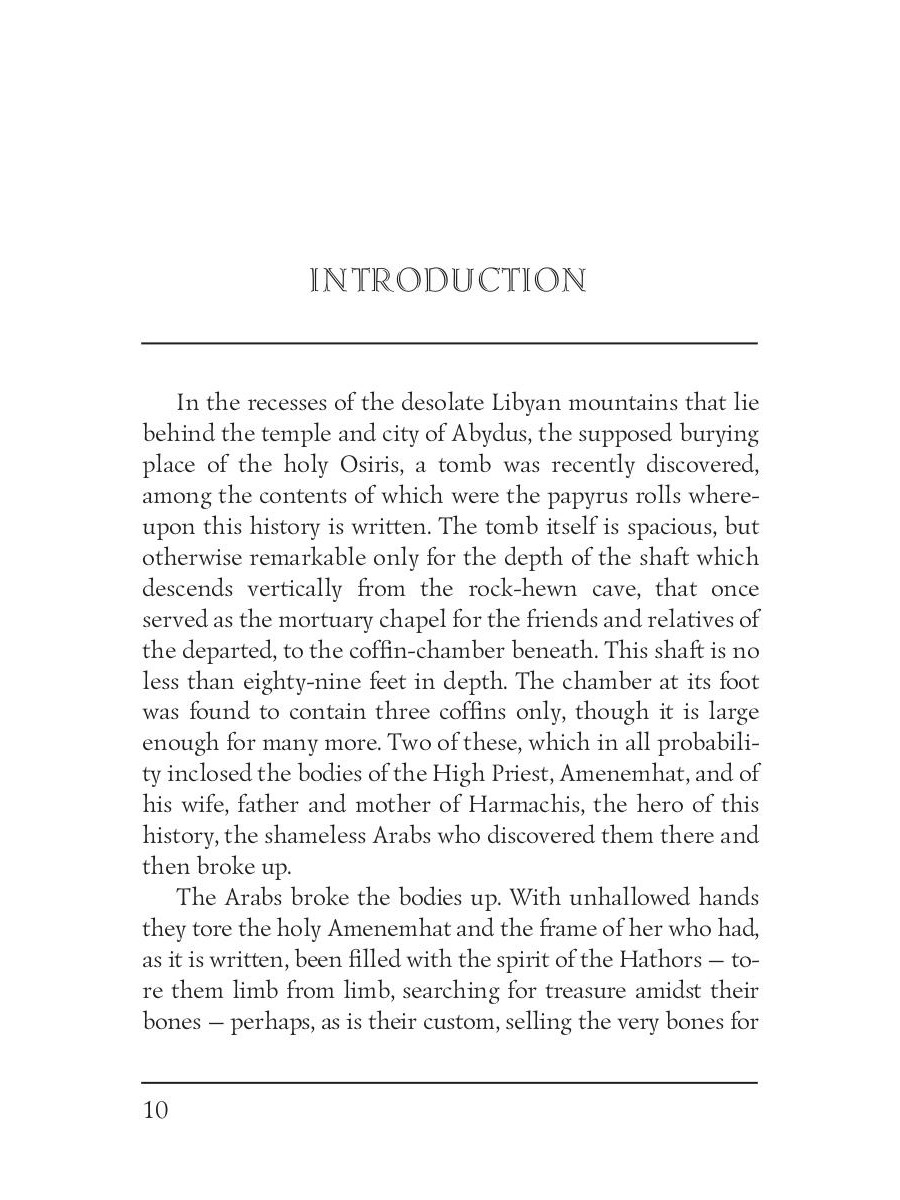 INTRODUCTION

In the recesses of the desolate Libyan mountains that lie behind the temple and city of Abydus, the supposed burying place of the holy Osiris, a tomb was recently discovered, among the contents of which were the papyrus rolls whereupon this history is written. The tomb itself is spacious, but otherwise remarkable only for the depth of the shaft which descends vertically from the rock-hewn cave, that once served as the mortuary chapel for the friends and relatives of the departed, to the coffin-chamber beneath. This shaft is no less than eighty-nine feet in depth. The chamber at its foot was found to contain three coffins only, though it is large enough for many more. Two of these, which in all probability inclosed the bodies of the High Priest, Amenemhat, and of his wife, father and mother of Harmachis, the hero of this history, the shameless Arabs who discovered them there and then broke up.

The Arabs broke the bodies up. With unhallowed hands they tore the holy Amenemhat and the frame of her who had, as it is written, been filled with the spirit of the Hathors — tore them limb from limb, searching for treasure amidst their bones — perhaps, as is their custom, selling the very bones for

10